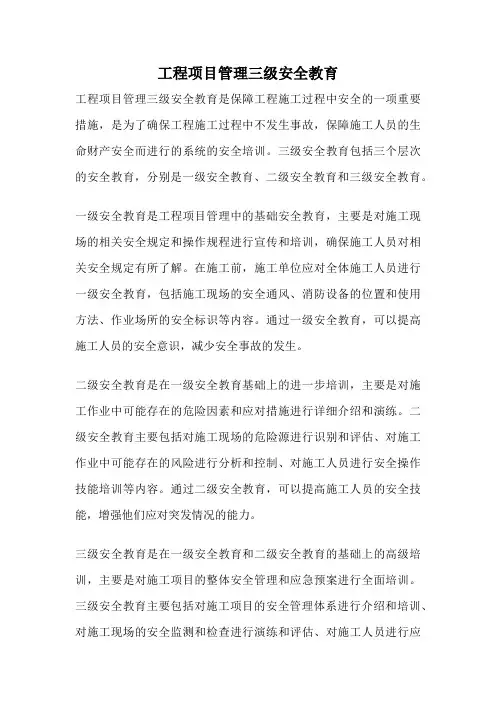 工程项目管理三级安全教育

工程项目管理三级安全教育是保障工程施工过程中安全的一项重要措施，是为了确保工程施工过程中不发生事故，保障施工人员的生命财产安全而进行的系统的安全培训。三级安全教育包括三个层次的安全教育，分别是一级安全教育、二级安全教育和三级安全教育。

一级安全教育是工程项目管理中的基础安全教育，主要是对施工现场的相关安全规定和操作规程进行宣传和培训，确保施工人员对相关安全规定有所了解。在施工前，施工单位应对全体施工人员进行一级安全教育，包括施工现场的安全通风、消防设备的位置和使用方法、作业场所的安全标识等内容。通过一级安全教育，可以提高施工人员的安全意识，减少安全事故的发生。

二级安全教育是在一级安全教育基础上的进一步培训，主要是对施工作业中可能存在的危险因素和应对措施进行详细介绍和演练。二级安全教育主要包括对施工现场的危险源进行识别和评估、对施工作业中可能存在的风险进行分析和控制、对施工人员进行安全操作技能培训等内容。通过二级安全教育，可以提高施工人员的安全技能，增强他们应对突发情况的能力。

三级安全教育是在一级安全教育和二级安全教育的基础上的高级培训，主要是对施工项目的整体安全管理和应急预案进行全面培训。三级安全教育主要包括对施工项目的安全管理体系进行介绍和培训、对施工现场的安全监测和检查进行演练和评估、对施工人员进行应